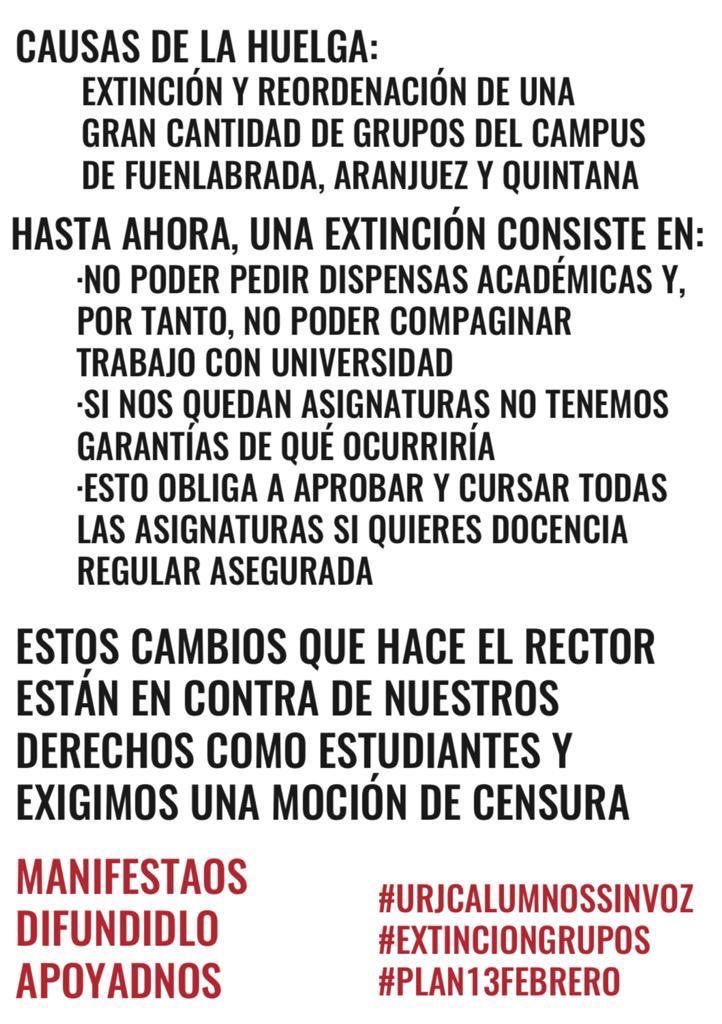 CAUSAS DE LA HUELGA:

EXTINCIÓN Y REORDENACIÓN DE UNA GRAN CANTIDAD DE GRUPOS DEL CAMPUS DE FUENLABRADA, ARANJUEZ Y QUINTANA

HASTA AHORA, UNA EXTINCIÓN CONSISTE EN:

·NO PODER PEDIR DISPENSAS ACADÉMICAS Y, POR TANTO, NO PODER COMPAGINAR TRABAJO CON UNIVERSIDAD
·SI NOS QUEDAN ASIGNATURAS NO TENEMOS GARANTÍAS DE QUÉ OCURRIRÍA
·ESTO OBLIGA A APROBAR Y CURSAR TODAS LAS ASIGNATURAS SI QUIERES DOCENCIA REGULAR ASEGURADA

ESTOS CAMBIOS QUE HACE EL RECTOR ESTÁN EN CONTRA DE NUESTROS DERECHOS COMO ESTUDIANTES Y EXIGIMOS UNA MOCIÓN DE CENSURA

MANIFESTAOS
DIFUNDIDLO
APOYADNOS

#URJCALUMNOSSINVOZ
#EXTINCIONGRUPOS
#PLAN13FEBRERO